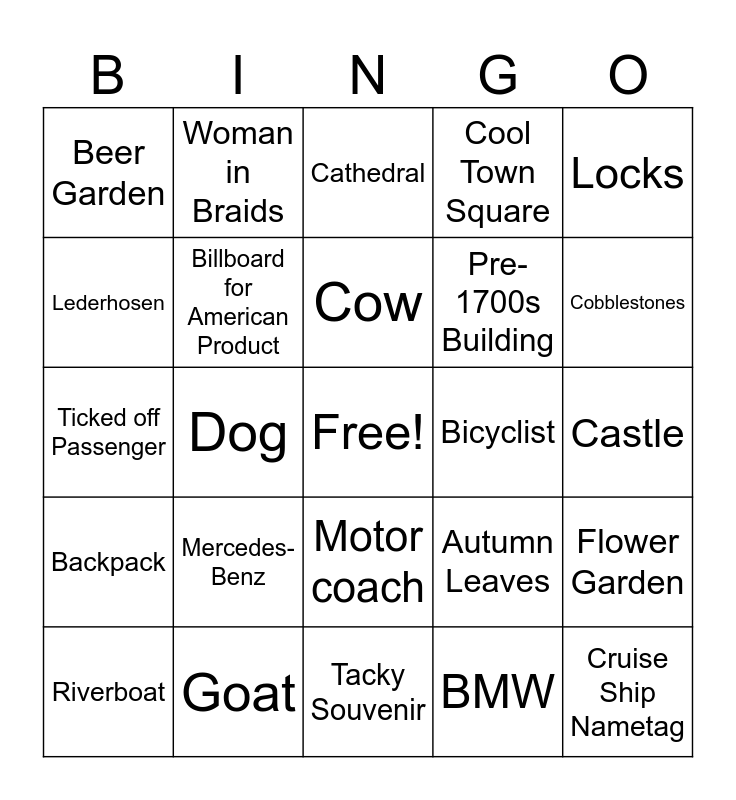 | B | I | N | G | O |
|---|---|---|---|---|
| Beer Garden | Woman in Braids | Cathedral | Cool Town Square | Locks |
| Lederhosen | Billboard for American Product | Cow | Pre-1700s Building | Cobblestones |
| Ticked off Passenger | Dog | Free! | Bicyclist | Castle |
| Backpack | Mercedes-Benz | Motor coach | Autumn Leaves | Flower Garden |
| Riverboat | Goat | Tacky Souvenir | BMW | Cruise Ship Nametag |